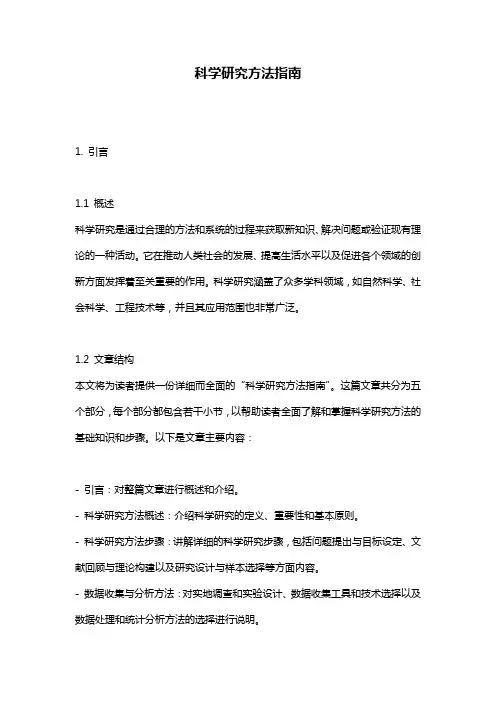 科学研究方法指南

1. 引言

1.1 概述
科学研究是通过合理的方法和系统的过程来获取新知识、解决问题或验证现有理论的一种活动。它在推动人类社会的发展、提高生活水平以及促进各个领域的创新方面发挥着至关重要的作用。科学研究涵盖了众多学科领域，如自然科学、社会科学、工程技术等，并且其应用范围也非常广泛。

1.2 文章结构
本文将为读者提供一份详细而全面的“科学研究方法指南”。这篇文章共分为五个部分，每个部分都包含若干小节，以帮助读者全面了解和掌握科学研究方法的基础知识和步骤。以下是文章主要内容：

- 引言：对整篇文章进行概述和介绍。
- 科学研究方法概述：介绍科学研究的定义、重要性和基本原则。
- 科学研究方法步骤：讲解详细的科学研究步骤，包括问题提出与目标设定、文献回顾与理论构建以及研究设计与样本选择等方面内容。
- 数据收集与分析方法：对实地调查和实验设计、数据收集工具和技术选择以及数据处理和统计分析方法的选择进行说明。